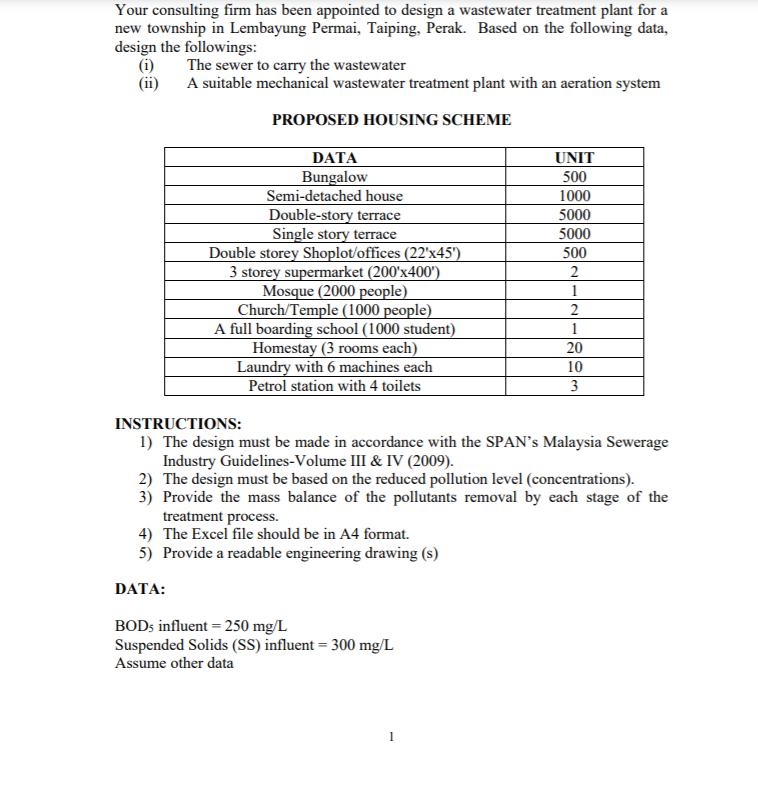 Your consulting firm has been appointed to design a wastewater treatment plant for a new township in Lembayung Permai, Taiping, Perak. Based on the following data, design the followings:
(i) The sewer to carry the wastewater
(ii) A suitable mechanical wastewater treatment plant with an aeration system

PROPOSED HOUSING SCHEME

| DATA | UNIT |
|---|---|
| Bungalow | 500 |
| Semi-detached house | 1000 |
| Double-story terrace | 5000 |
| Single story terrace | 5000 |
| Double storey Shoplot/offices (22'x45') | 500 |
| 3 storey supermarket (200'x400') | 2 |
| Mosque (2000 people) | 1 |
| Church/Temple (1000 people) | 2 |
| A full boarding school (1000 student) | 1 |
| Homestay (3 rooms each) | 20 |
| Laundry with 6 machines each | 10 |
| Petrol station with 4 toilets | 3 |

INSTRUCTIONS:
1) The design must be made in accordance with the SPAN's Malaysia Sewerage Industry Guidelines-Volume III & IV (2009).
2) The design must be based on the reduced pollution level (concentrations).
3) Provide the mass balance of the pollutants removal by each stage of the treatment process.
4) The Excel file should be in A4 format.
5) Provide a readable engineering drawing (s)

DATA:

$BOD_5$ influent = 250 mg/L
Suspended Solids (SS) influent = 300 mg/L
Assume other data

1